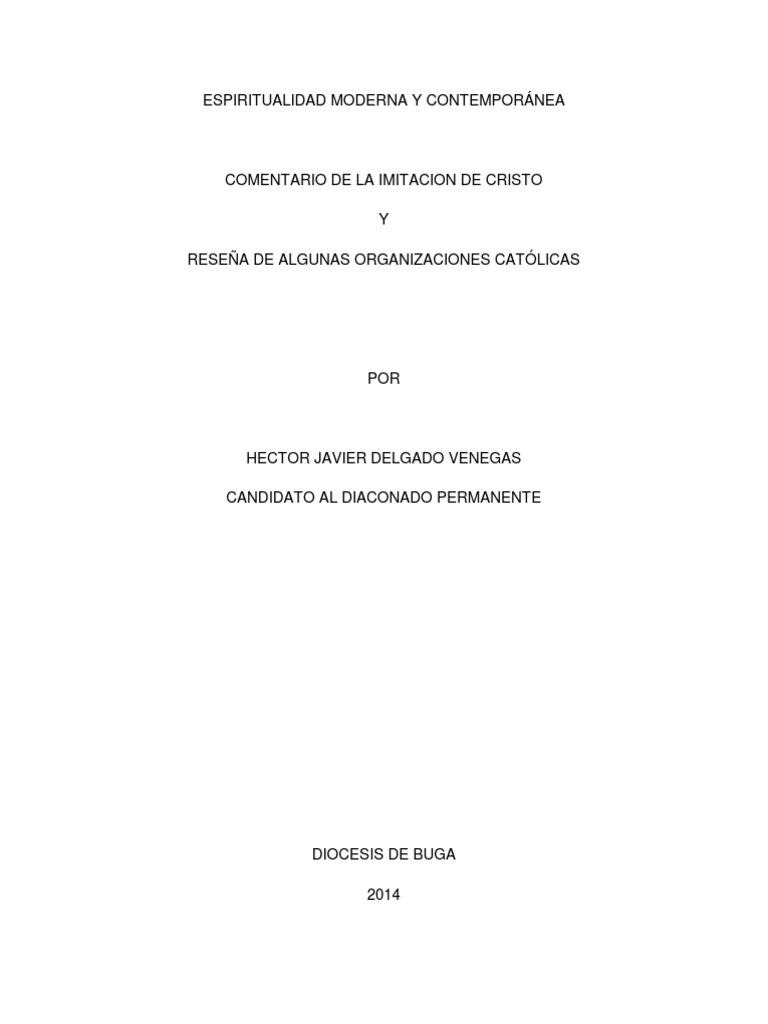 ESPIRITUALIDAD MODERNA Y CONTEMPORÁNEA

COMENTARIO DE LA IMITACION DE CRISTO

Y

RESEÑA DE ALGUNAS ORGANIZACIONES CATÓLICAS

POR

HECTOR JAVIER DELGADO VENEGAS

CANDIDATO AL DIACONADO PERMANENTE

DIOCESIS DE BUGA

2014